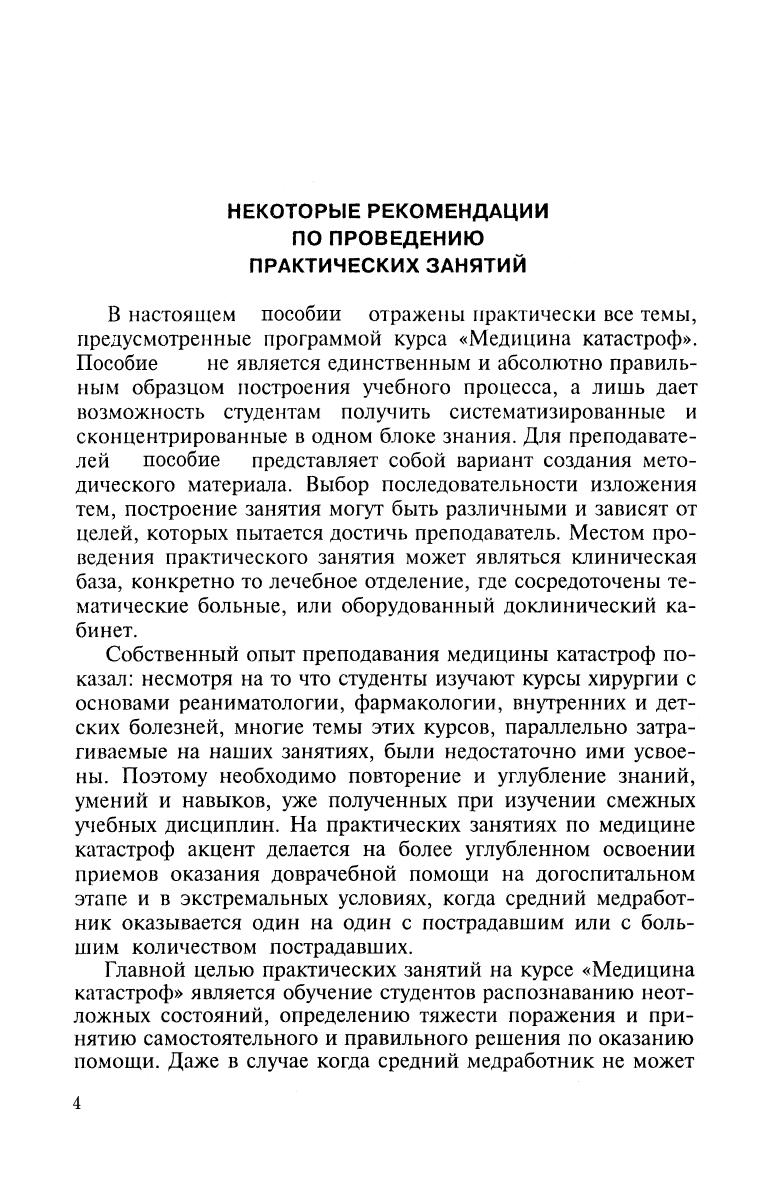 НЕКОТОРЫЕ РЕКОМЕНДАЦИИ ПО ПРОВЕДЕНИЮ ПРАКТИЧЕСКИХ ЗАНЯТИЙ

В настоящем пособии отражены практически все темы, предусмотренные программой курса «Медицина катастроф». Пособие не является единственным и абсолютно правильным образцом построения учебного процесса, а лишь дает возможность студентам получить систематизированные и сконцентрированные в одном блоке знания. Для преподавателей пособие представляет собой вариант создания методического материала. Выбор последовательности изложения тем, построение занятия могут быть различными и зависят от целей, которых пытается достичь преподаватель. Местом проведения практического занятия может являться клиническая база, конкретно то лечебное отделение, где сосредоточены тематические больные, или оборудованный доклинический кабинет.

Собственный опыт преподавания медицины катастроф показал: несмотря на то что студенты изучают курсы хирургии с основами реаниматологии, фармакологии, внутренних и детских болезней, многие темы этих курсов, параллельно затрагиваемые на наших занятиях, были недостаточно ими усвоены. Поэтому необходимо повторение и углубление знаний, умений и навыков, уже полученных при изучении смежных учебных дисциплин. На практических занятиях по медицине катастроф акцент делается на более углубленном освоении приемов оказания доврачебной помощи на догоспитальном этапе и в экстремальных условиях, когда средний медработник оказывается один на один с пострадавшим или с большим количеством пострадавших.

Главной целью практических занятий на курсе «Медицина катастроф» является обучение студентов распознаванию неотложных состояний, определению тяжести поражения и принятию самостоятельного и правильного решения по оказанию помощи. Даже в случае когда средний медработник не может

4